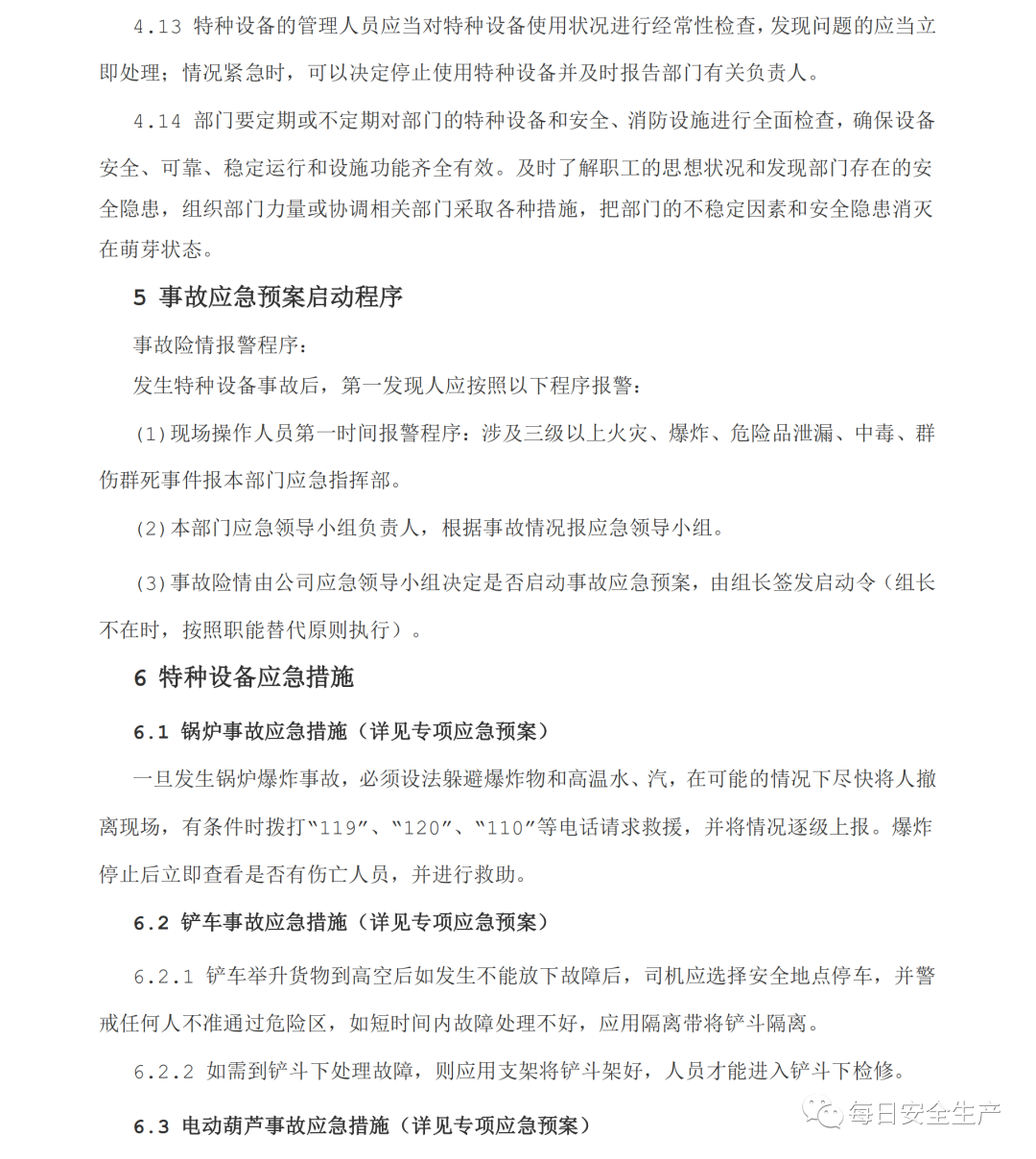 4.13 特种设备的管理人员应当对特种设备使用状况进行经常性检查，发现问题的应当立即处理；情况紧急时，可以决定停止使用特种设备并及时报告部门有关负责人。

4.14 部门要定期或不定期对部门的特种设备和安全、消防设施进行全面检查，确保设备安全、可靠、稳定运行和设施功能齐全有效。及时了解职工的思想状况和发现部门存在的安全隐患，组织部门力量或协调相关部门采取各种措施，把部门的不稳定因素和安全隐患消灭在萌芽状态。

5 事故应急预案启动程序

事故险情报警程序：

发生特种设备事故后，第一发现人应按照以下程序报警：

(1)现场操作人员第一时间报警程序：涉及三级以上火灾、爆炸、危险品泄漏、中毒、群伤群死事件报本部门应急指挥部。

(2)本部门应急领导小组负责人，根据事故情况报应急领导小组。

(3)事故险情由公司应急领导小组决定是否启动事故应急预案，由组长签发启动令（组长不在时，按照职能替代原则执行）。

6 特种设备应急措施

6.1 锅炉事故应急措施（详见专项应急预案）

一旦发生锅炉爆炸事故，必须设法躲避爆炸物和高温水、汽，在可能的情况下尽快将人撤离现场，有条件时拨打“119”、“120”、“110”等电话请求救援，并将情况逐级上报。爆炸停止后立即查看是否有伤亡人员，并进行救助。

6.2 铲车事故应急措施（详见专项应急预案）

6.2.1 铲车举升货物到高空后如发生不能放下故障后，司机应选择安全地点停车，并警戒任何人不准通过危险区，如短时间内故障处理不好，应用隔离带将铲斗隔离。

6.2.2 如需到铲斗下处理故障，则应用支架将铲斗架好，人员才能进入铲斗下检修。

6.3 电动葫芦事故应急措施（详见专项应急预案）

每日安全生产